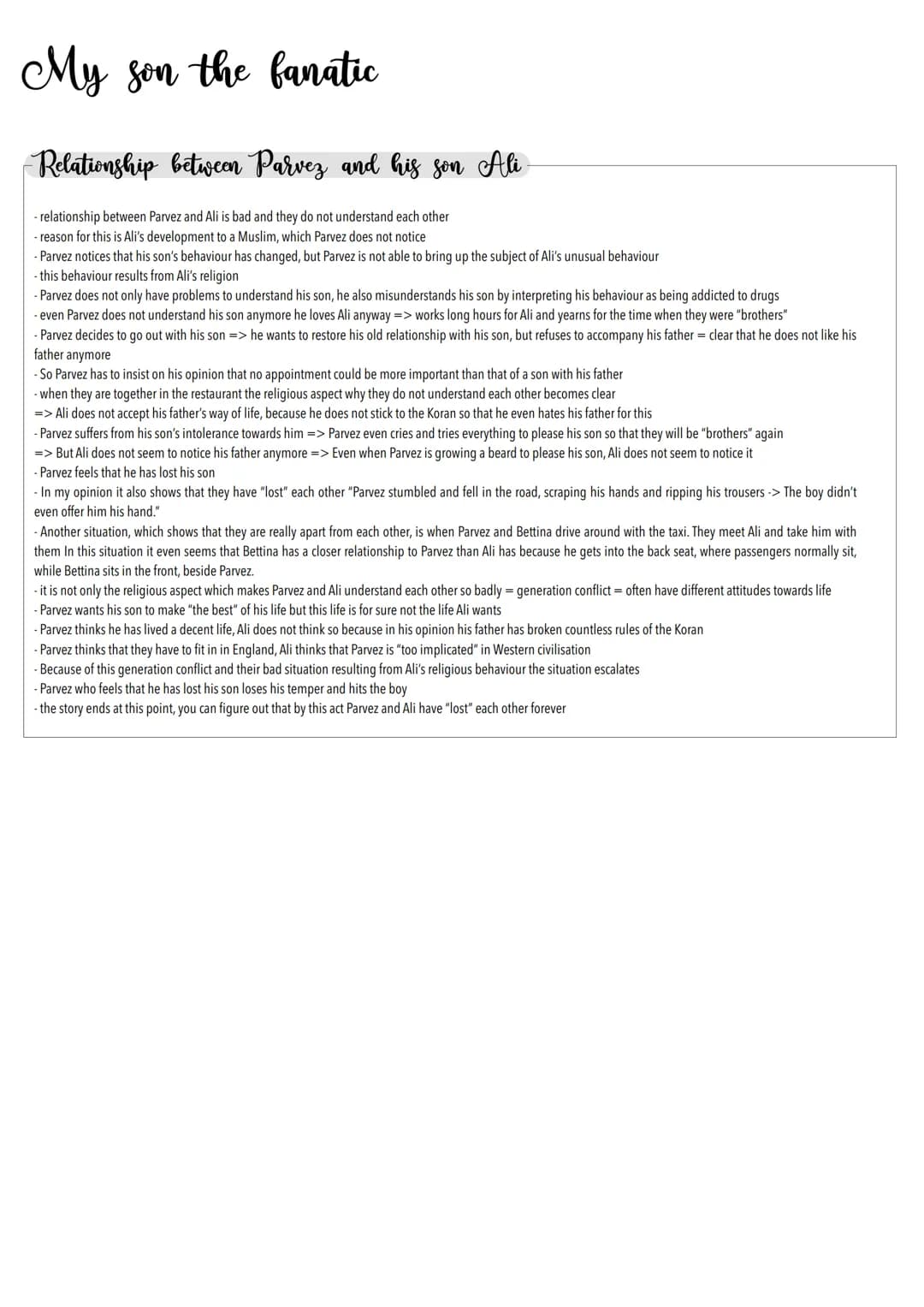 My son the fanatic

Relationship between Parvez and his son Ali

- relationship between Parvez and Ali is bad and they do not understand each other
- reason for this is Ali's development to a Muslim, which Parvez does not notice
- Parvez notices that his son's behaviour has changed, but Parvez is not able to bring up the subject of Ali's unusual behaviour
- this behaviour results from Ali's religion
- Parvez does not only have problems to understand his son, he also misunderstands his son by interpreting his behaviour as being addicted to drugs
- even Parvez does not understand his son anymore he loves Ali anyway => works long hours for Ali and yearns for the time when they were "brothers"
- Parvez decides to go out with his son => he wants to restore his old relationship with his son, but refuses to accompany his father = clear that he does not like his father anymore
- So Parvez has to insist on his opinion that no appointment could be more important than that of a son with his father
- when they are together in the restaurant the religious aspect why they do not understand each other becomes clear
=> Ali does not accept his father's way of life, because he does not stick to the Koran so that he even hates his father for this
- Parvez suffers from his son's intolerance towards him => Parvez even cries and tries everything to please his son so that they will be "brothers" again
=> But Ali does not seem to notice his father anymore => Even when Parvez is growing a beard to please his son, Ali does not seem to notice it
- Parvez feels that he has lost his son
- In my opinion it also shows that they have "lost" each other "Parvez stumbled and fell in the road, scraping his hands and ripping his trousers -> The boy didn't even offer him his hand."
- Another situation, which shows that they are really apart from each other, is when Parvez and Bettina drive around with the taxi. They meet Ali and take him with them In this situation it even seems that Bettina has a closer relationship to Parvez than Ali has because he gets into the back seat, where passengers normally sit, while Bettina sits in the front, beside Parvez.
- it is not only the religious aspect which makes Parvez and Ali understand each other so badly = generation conflict = often have different attitudes towards life
- Parvez wants his son to make "the best" of his life but this life is for sure not the life Ali wants
- Parvez thinks he has lived a decent life, Ali does not think so because in his opinion his father has broken countless rules of the Koran
- Parvez thinks that they have to fit in in England, Ali thinks that Parvez is "too implicated" in Western civilisation
- Because of this generation conflict and their bad situation resulting from Ali's religious behaviour the situation escalates
- Parvez who feels that he has lost his son loses his temper and hits the boy
- the story ends at this point, you can figure out that by this act Parvez and Ali have "lost" each other forever